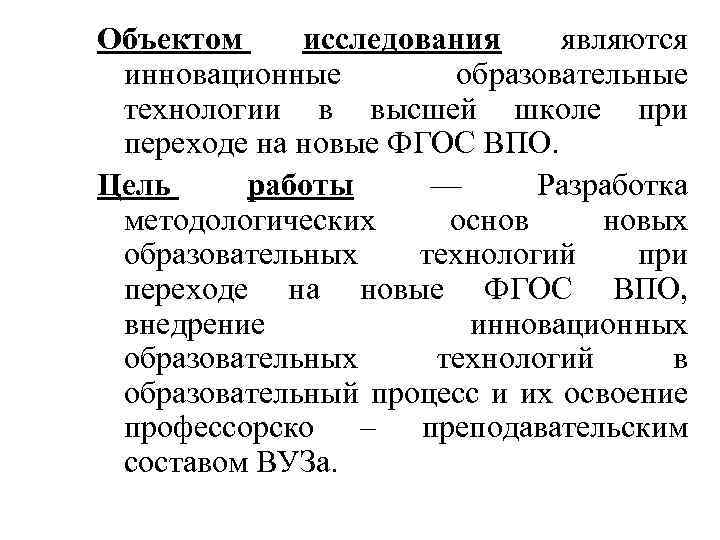 Объектом исследования являются инновационные образовательные технологии в высшей школе при переходе на новые ФГОС ВПО.

Цель работы — Разработка методологических основ новых образовательных технологий при переходе на новые ФГОС ВПО, внедрение инновационных образовательных технологий в образовательный процесс и их освоение профессорско – преподавательским составом ВУЗа.